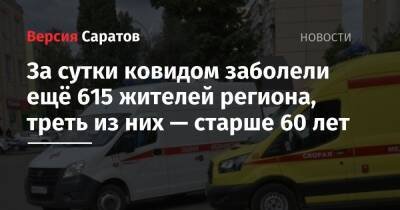 Версия Саратов

НОВОСТИ

За сутки ковидом заболели ещё 615 жителей региона, треть из них — старше 60 лет

СКОРАЯ